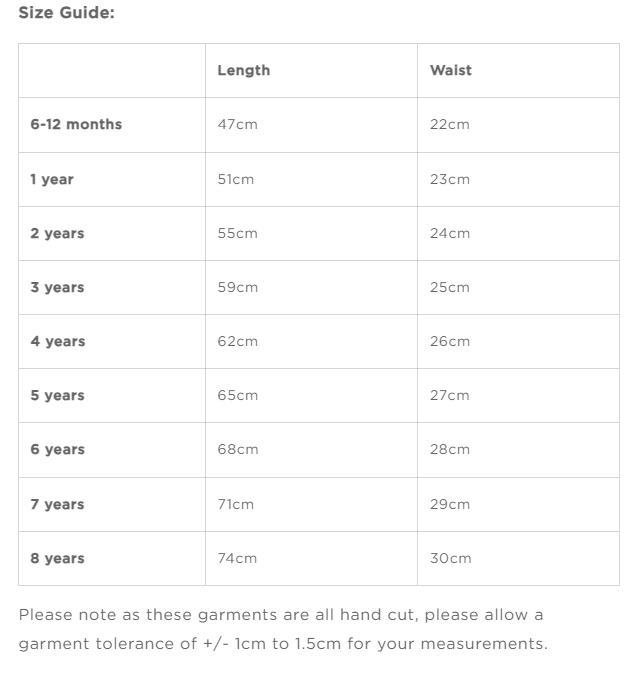 Size Guide:

| | Length | Waist |
|---|---|---|
| 6-12 months | 47cm | 22cm |
| 1 year | 51cm | 23cm |
| 2 years | 55cm | 24cm |
| 3 years | 59cm | 25cm |
| 4 years | 62cm | 26cm |
| 5 years | 65cm | 27cm |
| 6 years | 68cm | 28cm |
| 7 years | 71cm | 29cm |
| 8 years | 74cm | 30cm |

Please note as these garments are all hand cut, please allow a garment tolerance of +/- 1cm to 1.5cm for your measurements.